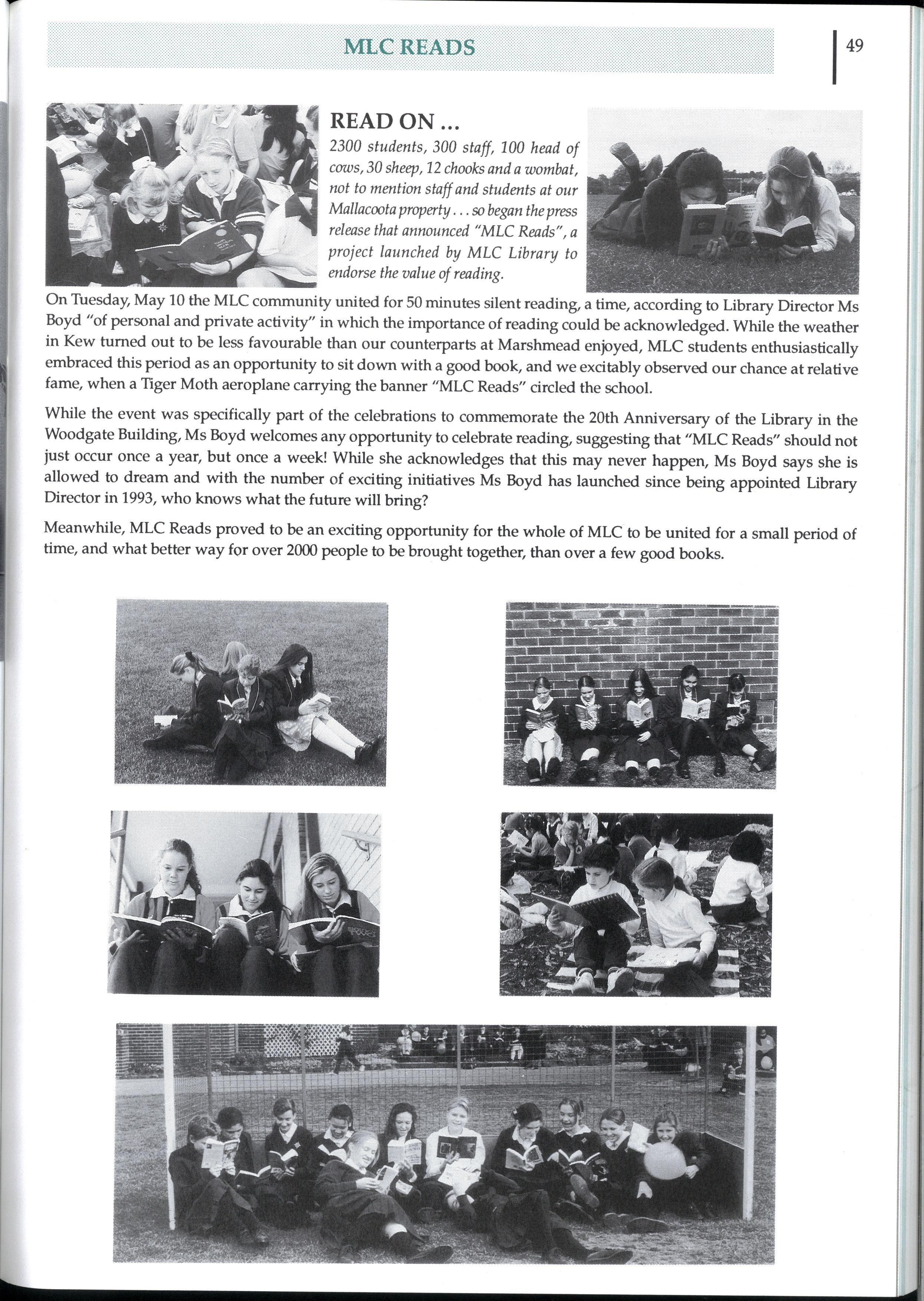 MLC READS

49

READ ON ...

2300 students, 300 staff, 100 head of cows, 30 sheep, 12 chooks and a wombat, not to mention staff and students at our Mallacoota property . . . so began the press release that announced "MLC Reads", a project launched by MLC Library to endorse the value of reading.

On Tuesday, May 10 the MLC community united for 50 minutes silent reading, a time, according to Library Director Ms Boyd "of personal and private activity" in which the importance of reading could be acknowledged. While the weather in Kew turned out to be less favourable than our counterparts at Marshmead enjoyed, MLC students enthusiastically embraced this period as an opportunity to sit down with a good book, and we excitably observed our chance at relative fame, when a Tiger Moth aeroplane carrying the banner "MLC Reads" circled the school.

While the event was specifically part of the celebrations to commemorate the 20th Anniversary of the Library in the Woodgate Building, Ms Boyd welcomes any opportunity to celebrate reading, suggesting that "MLC Reads" should not just occur once a year, but once a week! While she acknowledges that this may never happen, Ms Boyd says she is allowed to dream and with the number of exciting initiatives Ms Boyd has launched since being appointed Library Director in 1993, who knows what the future will bring?

Meanwhile, MLC Reads proved to be an exciting opportunity for the whole of MLC to be united for a small period of time, and what better way for over 2000 people to be brought together, than over a few good books.